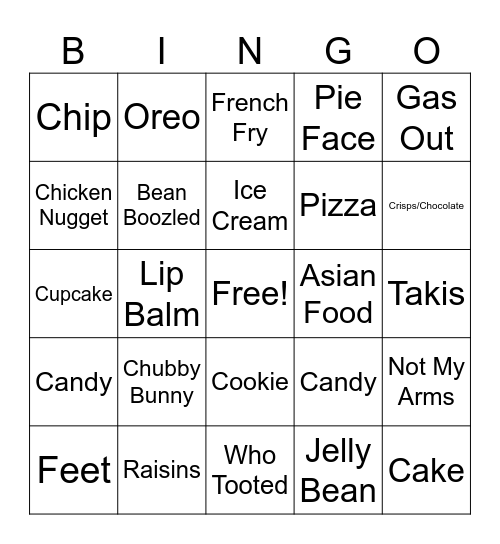 | B | I | N | G | O |
|---|---|---|---|---|
| Chip | Oreo | French Fry | Pie Face | Gas Out |
| Chicken Nugget | Bean Boozled | Ice Cream | Pizza | Crisps/Chocolate |
| Cupcake | Lip Balm | Free! | Asian Food | Takis |
| Candy | Chubby Bunny | Cookie | Candy | Not My Arms |
| Feet | Raisins | Who Tooted | Jelly Bean | Cake |